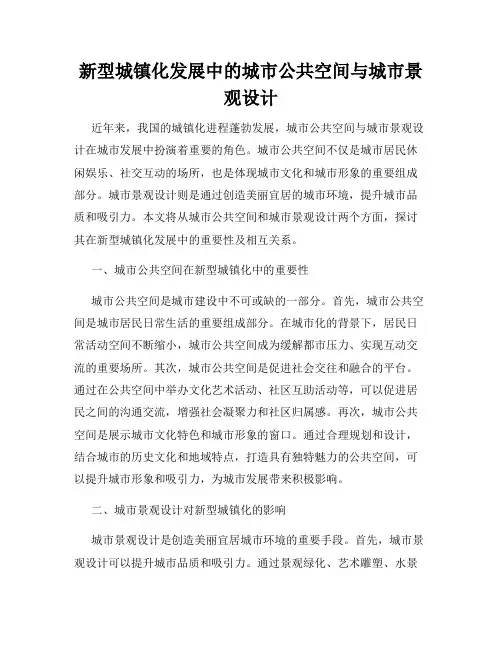 新型城镇化发展中的城市公共空间与城市景观设计

近年来，我国的城镇化进程蓬勃发展，城市公共空间与城市景观设计在城市发展中扮演着重要的角色。城市公共空间不仅是城市居民休闲娱乐、社交互动的场所，也是体现城市文化和城市形象的重要组成部分。城市景观设计则是通过创造美丽宜居的城市环境，提升城市品质和吸引力。本文将从城市公共空间和城市景观设计两个方面，探讨其在新型城镇化发展中的重要性及相互关系。

一、城市公共空间在新型城镇化中的重要性

城市公共空间是城市建设中不可或缺的一部分。首先，城市公共空间是城市居民日常生活的重要组成部分。在城市化的背景下，居民日常活动空间不断缩小，城市公共空间成为缓解都市压力、实现互动交流的重要场所。其次，城市公共空间是促进社会交往和融合的平台。通过在公共空间中举办文化艺术活动、社区互助活动等，可以促进居民之间的沟通交流，增强社会凝聚力和社区归属感。再次，城市公共空间是展示城市文化特色和城市形象的窗口。通过合理规划和设计，结合城市的历史文化和地域特点，打造具有独特魅力的公共空间，可以提升城市形象和吸引力，为城市发展带来积极影响。

二、城市景观设计对新型城镇化的影响

城市景观设计是创造美丽宜居城市环境的重要手段。首先，城市景观设计可以提升城市品质和吸引力。通过景观绿化、艺术雕塑、水景